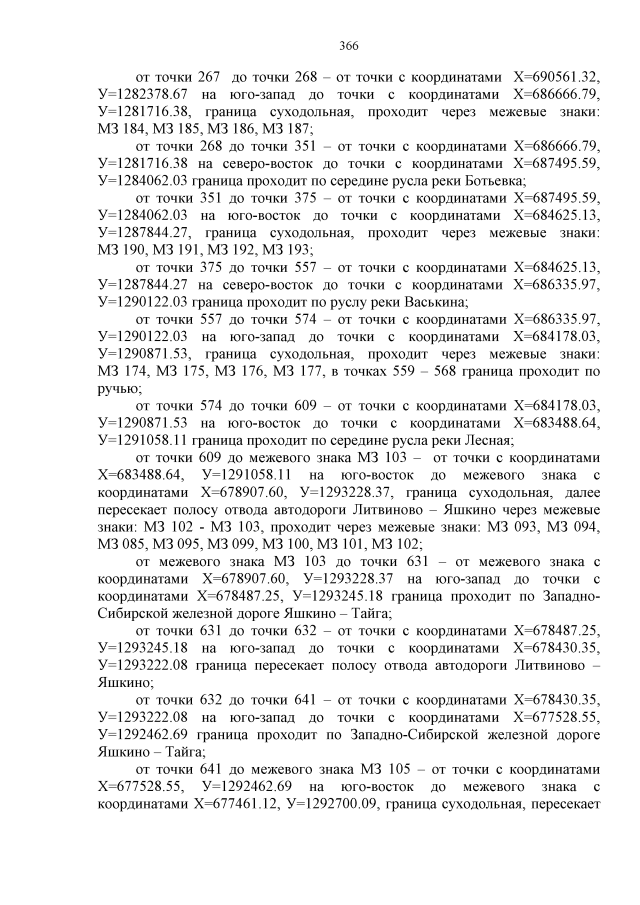 366

от точки 267 до точки 268 – от точки с координатами Х=690561.32, У=1282378.67 на юго-запад до точки с координатами Х=686666.79, У=1281716.38, граница суходольная, проходит через межевые знаки: МЗ 184, МЗ 185, МЗ 186, МЗ 187;

от точки 268 до точки 351 – от точки с координатами Х=686666.79, У=1281716.38 на северо-восток до точки с координатами Х=687495.59, У=1284062.03 граница проходит по середине русла реки Ботьевка;

от точки 351 до точки 375 – от точки с координатами Х=687495.59, У=1284062.03 на юго-восток до точки с координатами Х=684625.13, У=1287844.27, граница суходольная, проходит через межевые знаки: МЗ 190, МЗ 191, МЗ 192, МЗ 193;

от точки 375 до точки 557 – от точки с координатами Х=684625.13, У=1287844.27 на северо-восток до точки с координатами Х=686335.97, У=1290122.03 граница проходит по руслу реки Васькина;

от точки 557 до точки 574 – от точки с координатами Х=686335.97, У=1290122.03 на юго-запад до точки с координатами Х=684178.03, У=1290871.53, граница суходольная, проходит через межевые знаки: МЗ 174, МЗ 175, МЗ 176, МЗ 177, в точках 559 – 568 граница проходит по ручью;

от точки 574 до точки 609 – от точки с координатами Х=684178.03, У=1290871.53 на юго-восток до точки с координатами Х=683488.64, У=1291058.11 граница проходит по середине русла реки Лесная;

от точки 609 до межевого знака МЗ 103 – от точки с координатами Х=683488.64, У=1291058.11 на юго-восток до межевого знака с координатами Х=678907.60, У=1293228.37, граница суходольная, далее пересекает полосу отвода автодороги Литвиново – Яшкино через межевые знаки: МЗ 102 - МЗ 103, проходит через межевые знаки: МЗ 093, МЗ 094, МЗ 085, МЗ 095, МЗ 099, МЗ 100, МЗ 101, МЗ 102;

от межевого знака МЗ 103 до точки 631 – от межевого знака с координатами Х=678907.60, У=1293228.37 на юго-запад до точки с координатами Х=678487.25, У=1293245.18 граница проходит по Западно-Сибирской железной дороге Яшкино – Тайга;

от точки 631 до точки 632 – от точки с координатами Х=678487.25, У=1293245.18 на юго-запад до точки с координатами Х=678430.35, У=1293222.08 граница пересекает полосу отвода автодороги Литвиново – Яшкино;

от точки 632 до точки 641 – от точки с координатами Х=678430.35, У=1293222.08 на юго-запад до точки с координатами Х=677528.55, У=1292462.69 граница проходит по Западно-Сибирской железной дороге Яшкино – Тайга;

от точки 641 до межевого знака МЗ 105 – от точки с координатами Х=677528.55, У=1292462.69 на юго-восток до межевого знака с координатами Х=677461.12, У=1292700.09, граница суходольная, пересекает